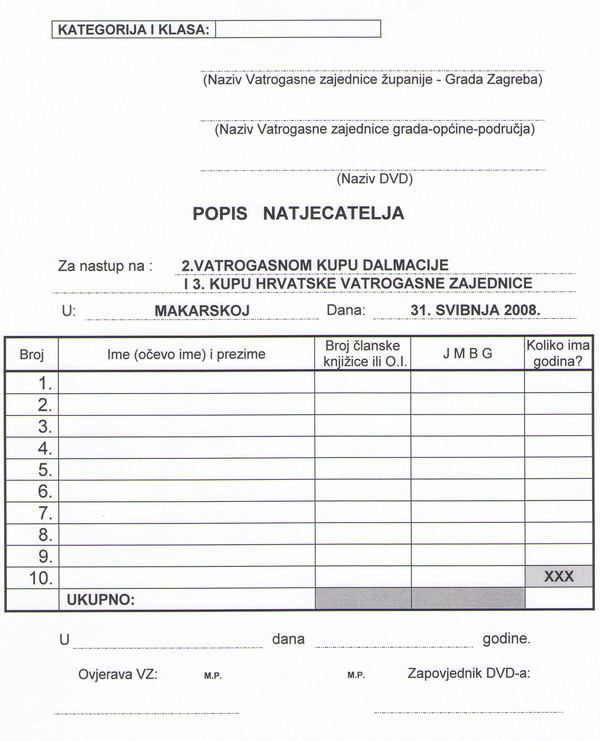 KATEGORIJA I KLASA:

(Naziv Vatrogasne zajednice županije - Grada Zagreba)

(Naziv Vatrogasne zajednice grada-općine-područja)

(Naziv DVD)

POPIS NATJECATELJA

Za nastup na : 2.VATROGASNOM KUPU DALMACIJE I 3. KUPU HRVATSKE VATROGASNE ZAJEDNICE

U: MAKARSKOJ Dana: 31. SVIBNJA 2008.

| Broj | Ime (očevo ime) i prezime | Broj članske knjižice ili O.I. | J M B G | Koliko ima godina? |
|---|---|---|---|---|
| 1. | | | | |
| 2. | | | | |
| 3. | | | | |
| 4. | | | | |
| 5. | | | | |
| 6. | | | | |
| 7. | | | | |
| 8. | | | | |
| 9. | | | | |
| 10. | | | | XXX |
| | UKUPNO: | | | |

U dana godine.

Ovjerava VZ: M.P. M.P. Zapovjednik DVD-a: